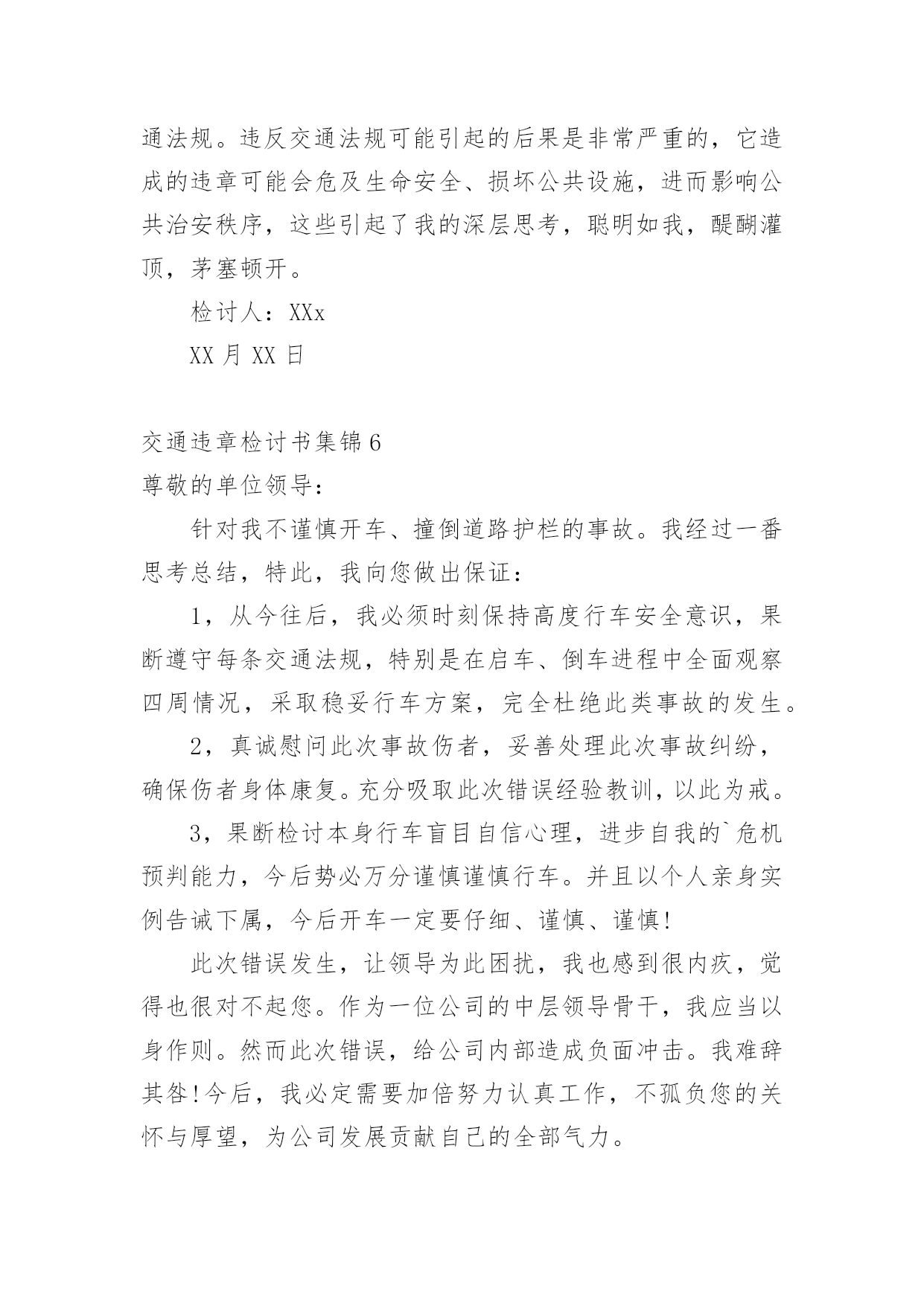 通法规。违反交通法规可能引起的后果是非常严重的，它造成的违章可能会危及生命安全、损坏公共设施，进而影响公共治安秩序，这些引起了我的深层思考，聪明如我，醍醐灌顶，茅塞顿开。

检讨人：XXx

XX 月 XX 日

交通违章检讨书集锦 6

尊敬的单位领导：

针对我不谨慎开车、撞倒道路护栏的事故。我经过一番思考总结，特此，我向您做出保证：

1，从今往后，我必须时刻保持高度行车安全意识，果断遵守每条交通法规，特别是在启车、倒车进程中全面观察四周情况，采取稳妥行车方案，完全杜绝此类事故的发生。

2，真诚慰问此次事故伤者，妥善处理此次事故纠纷，确保伤者身体康复。充分吸取此次错误经验教训，以此为戒。

3，果断检讨本身行车盲目自信心理，进步自我的`危机预判能力，今后势必万分谨慎谨慎行车。并且以个人亲身实例告诫下属，今后开车一定要仔细、谨慎、谨慎！

此次错误发生，让领导为此困扰，我也感到很内疚，觉得也很对不起您。作为一位公司的中层领导骨干，我应当以身作则。然而此次错误，给公司内部造成负面冲击。我难辞其咎！今后，我必定需要加倍努力认真工作，不孤负您的关怀与厚望，为公司发展贡献自己的全部气力。